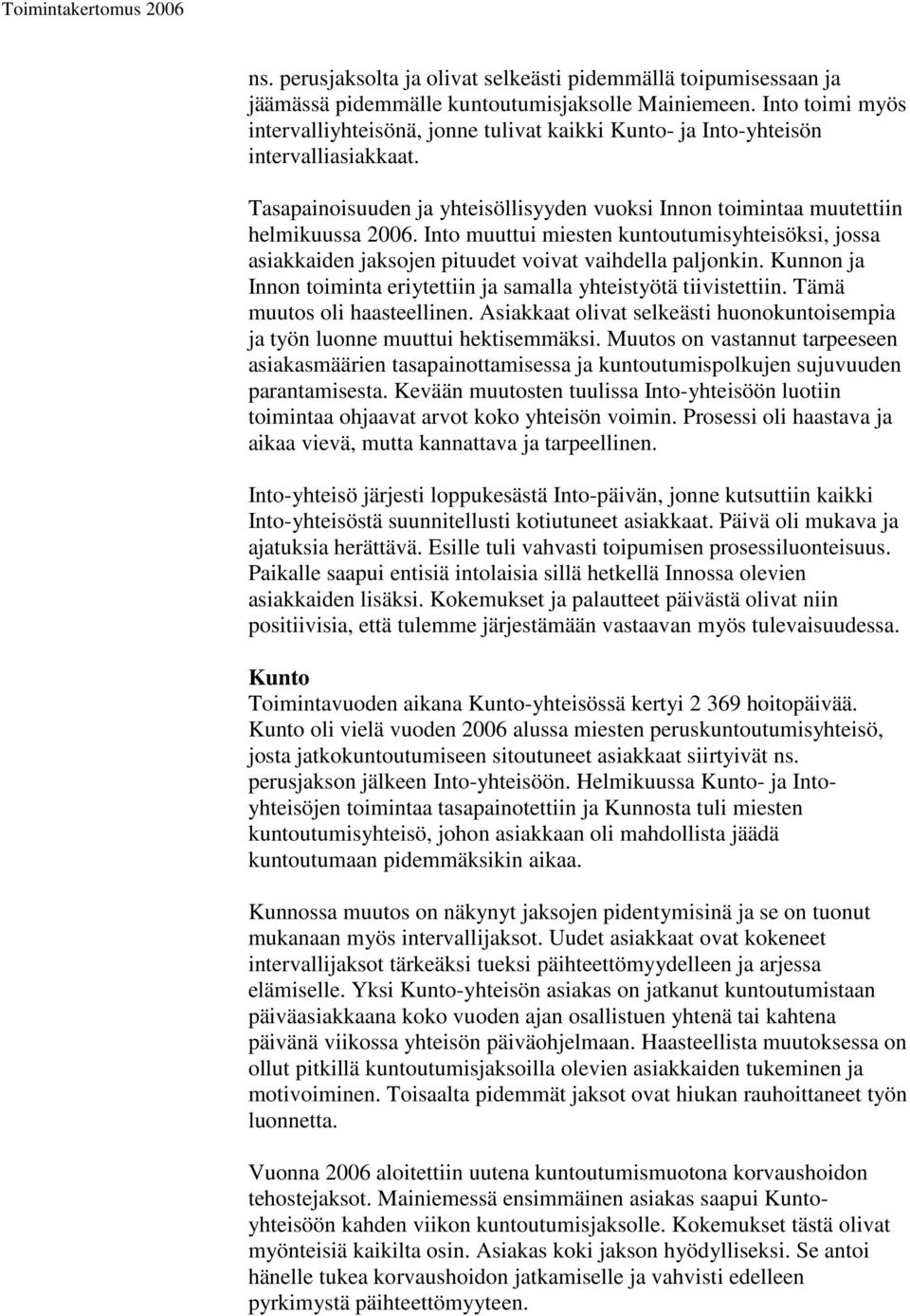 Toimintakertomus 2006

ns. perusjaksolta ja olivat selkeästi pidemmällä toipumisessaan ja jäämässä pidemmälle kuntoutumisjaksolle Mainiemeen. Into toimi myös intervalliyhteisönä, jonne tulivat kaikki Kunto- ja Into-yhteisön intervalliasiakkaat.

Tasapainoisuuden ja yhteisöllisyyden vuoksi Innon toimintaa muutettiin helmikuussa 2006. Into muuttui miesten kuntoutumisyhteisöksi, jossa asiakkaiden jaksojen pituudet voivat vaihdella paljonkin. Kunnon ja Innon toiminta eriytettiin ja samalla yhteistyötä tiivistettiin. Tämä muutos oli haasteellinen. Asiakkaat olivat selkeästi huonokuntoisempia ja työn luonne muuttui hektisemmäksi. Muutos on vastannut tarpeeseen asiakasmäärien tasapainottamisessa ja kuntoutumispolkujen sujuvuuden parantamisesta. Kevään muutosten tuulissa Into-yhteisöön luotiin toimintaa ohjaavat arvot koko yhteisön voimin. Prosessi oli haastava ja aikaa vievä, mutta kannattava ja tarpeellinen.

Into-yhteisö järjesti loppukesästä Into-päivän, jonne kutsuttiin kaikki Into-yhteisöstä suunnitellusti kotiutuneet asiakkaat. Päivä oli mukava ja ajatuksia herättävä. Esille tuli vahvasti toipumisen prosessiluonteisuus. Paikalle saapui entisiä intolaisia sillä hetkellä Innossa olevien asiakkaiden lisäksi. Kokemukset ja palautteet päivästä olivat niin positiivisia, että tulemme järjestämään vastaavan myös tulevaisuudessa.

Kunto
Toimintavuoden aikana Kunto-yhteisössä kertyi 2 369 hoitopäivää. Kunto oli vielä vuoden 2006 alussa miesten peruskuntoutumisyhteisö, josta jatkokuntoutumiseen sitoutuneet asiakkaat siirtyivät ns. perusjakson jälkeen Into-yhteisöön. Helmikuussa Kunto- ja Into-yhteisöjen toimintaa tasapainotettiin ja Kunnosta tuli miesten kuntoutumisyhteisö, johon asiakkaan oli mahdollista jäädä kuntoutumaan pidemmäksikin aikaa.

Kunnossa muutos on näkynyt jaksojen pidentymisinä ja se on tuonut mukanaan myös intervallijaksot. Uudet asiakkaat ovat kokeneet intervallijaksot tärkeäksi tueksi päihteettömyydelleen ja arjessa elämiselle. Yksi Kunto-yhteisön asiakas on jatkanut kuntoutumistaan päiväasiakkaana koko vuoden ajan osallistuen yhtenä tai kahtena päivänä viikossa yhteisön päiväohjelmaan. Haasteellista muutoksessa on ollut pitkillä kuntoutumisjaksoilla olevien asiakkaiden tukeminen ja motivoiminen. Toisaalta pidemmät jaksot ovat hiukan rauhoittaneet työn luonnetta.

Vuonna 2006 aloitettiin uutena kuntoutumismuotona korvaushoidon tehostejaksot. Mainiemessä ensimmäinen asiakas saapui Kunto-yhteisöön kahden viikon kuntoutumisjaksolle. Kokemukset tästä olivat myönteisiä kaikilta osin. Asiakas koki jakson hyödylliseksi. Se antoi hänelle tukea korvaushoidon jatkamiselle ja vahvisti edelleen pyrkimystä päihteettömyyteen.